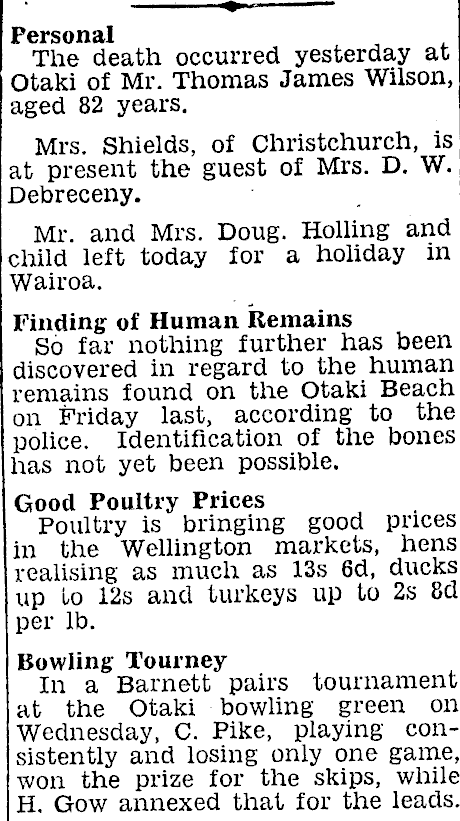 Personal
The death occurred yesterday at Otaki of Mr. Thomas James Wilson, aged 82 years.

Mrs. Shields, of Christchurch, is at present the guest of Mrs. D. W. Debreceny.

Mr. and Mrs. Doug. Holling and child left today for a holiday in Wairoa.

Finding of Human Remains
So far nothing further has been discovered in regard to the human remains found on the Otaki Beach on Friday last, according to the police. Identification of the bones has not yet been possible.

Good Poultry Prices
Poultry is bringing good prices in the Wellington markets, hens realising as much as 13s 6d, ducks up to 12s and turkeys up to 2s 8d per lb.

Bowling Tourney
In a Barnett pairs tournament at the Otaki bowling green on Wednesday, C. Pike, playing consistently and losing only one game, won the prize for the skips, while H. Gow annexed that for the leads.